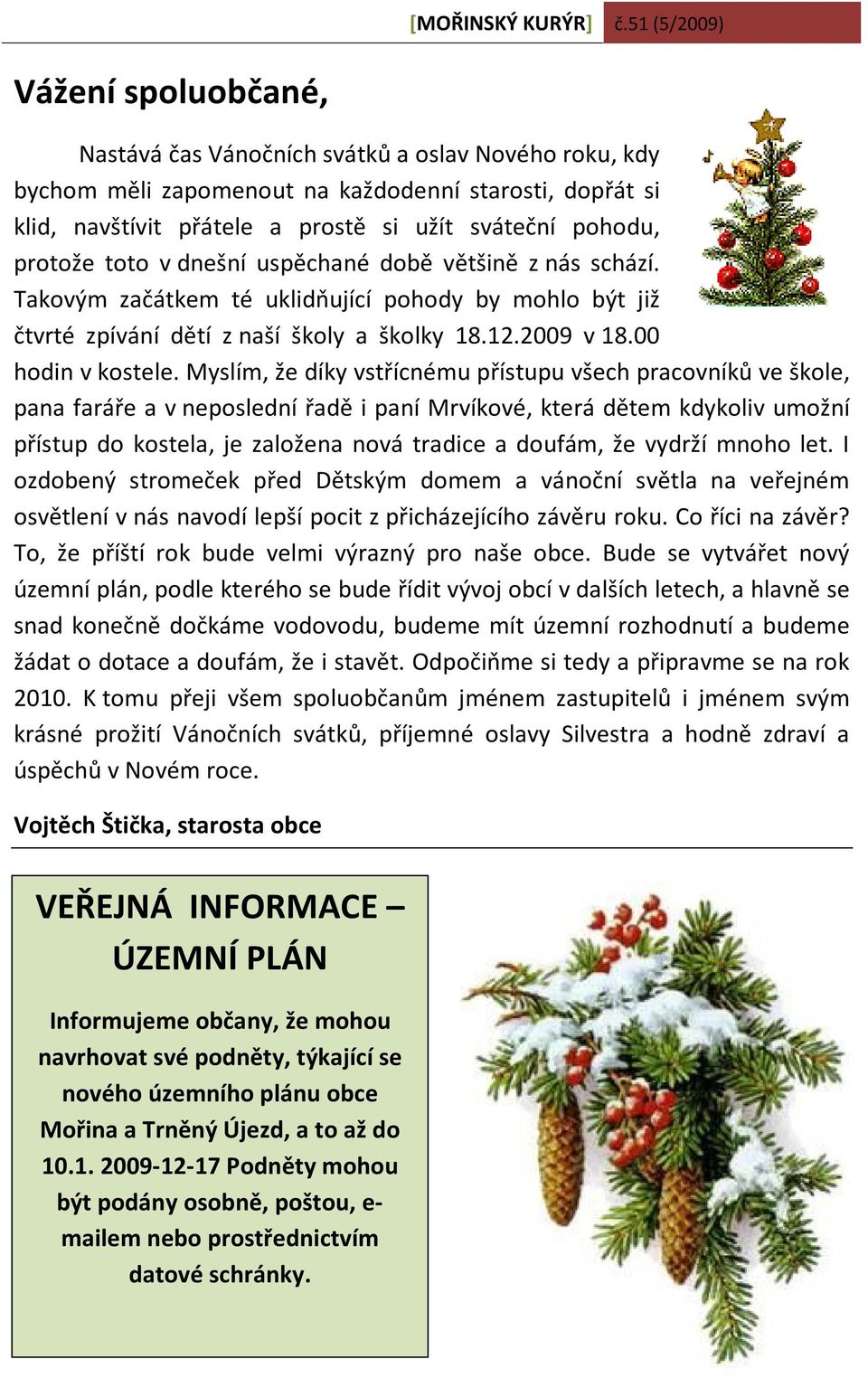 [MOŘINSKÝ KURÝR] č.51 (5/2009)

Vážení spoluobčané,

Nastává čas Vánočních svátků a oslav Nového roku, kdy bychom měli zapomenout na každodenní starosti, dopřát si klid, navštívit přátele a prostě si užít sváteční pohodu, protože toto v dnešní uspěchané době většině z nás schází. Takovým začátkem té uklidňující pohody by mohlo být již čtvrté zpívání dětí z naší školy a školky 18.12.2009 v 18.00 hodin v kostele. Myslím, že díky vstřícnému přístupu všech pracovníků ve škole, pana faráře a v neposlední řadě i paní Mrvíkové, která dětem kdykoliv umožní přístup do kostela, je založena nová tradice a doufám, že vydrží mnoho let. I ozdobený stromeček před Dětským domem a vánoční světla na veřejném osvětlení v nás navodí lepší pocit z přicházejícího závěru roku. Co říci na závěr? To, že příští rok bude velmi výrazný pro naše obce. Bude se vytvářet nový územní plán, podle kterého se bude řídit vývoj obcí v dalších letech, a hlavně se snad konečně dočkáme vodovodu, budeme mít územní rozhodnutí a budeme žádat o dotace a doufám, že i stavět. Odpočiňme si tedy a připravme se na rok 2010. K tomu přeji všem spoluobčanům jménem zastupitelů i jménem svým krásné prožití Vánočních svátků, příjemné oslavy Silvestra a hodně zdraví a úspěchů v Novém roce.

Vojtěch Štička, starosta obce

VEŘEJNÁ INFORMACE – ÚZEMNÍ PLÁN

Informujeme občany, že mohou navrhovat své podněty, týkající se nového územního plánu obce Mořina a Trněný Újezd, a to až do 10.1. 2009-12-17 Podněty mohou být podány osobně, poštou, e-mailem nebo prostřednictvím datové schránky.